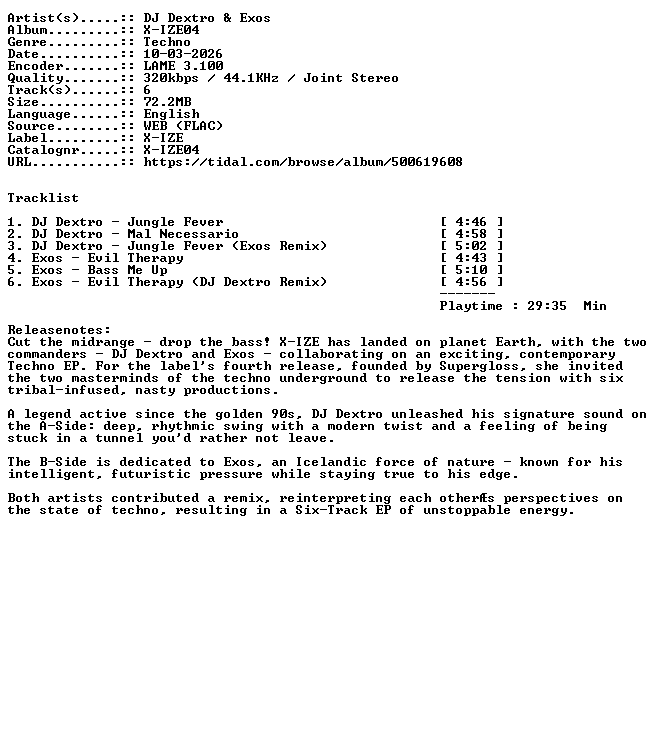 Artist(s).....:: DJ Dextro & Exos
Album.........:: X-IZE04
Genre.........:: Techno
Date..........:: 10-03-2026
Encoder.......:: LAME 3.100
Quality.......:: 320kbps / 44.1KHz / Joint Stereo
Track(s)......:: 6
Size..........:: 72.2MB
Language......:: English
Source........:: WEB (FLAC)
Label.........:: X-IZE
Catalognr.....:: X-IZE04
URL...........:: https://tidal.com/browse/album/500619608

Tracklist

1. DJ Dextro - Jungle Fever [ 4:46 ]
2. DJ Dextro - Mal Necessario [ 4:58 ]
3. DJ Dextro - Jungle Fever (Exos Remix) [ 5:02 ]
4. Exos - Evil Therapy [ 4:43 ]
5. Exos - Bass Me Up [ 5:10 ]
6. Exos - Evil Therapy (DJ Dextro Remix) [ 4:56 ]
-------
Playtime : 29:35 Min

Releasenotes:
Cut the midrange - drop the bass! X-IZE has landed on planet Earth, with the two commanders - DJ Dextro and Exos - collaborating on an exciting, contemporary Techno EP. For the label's fourth release, founded by Supergloss, she invited the two masterminds of the techno underground to release the tension with six tribal-infused, nasty productions.

A legend active since the golden 90s, DJ Dextro unleashed his signature sound on the A-Side: deep, rhythmic swing with a modern twist and a feeling of being stuck in a tunnel you'd rather not leave.

The B-Side is dedicated to Exos, an Icelandic force of nature - known for his intelligent, futuristic pressure while staying true to his edge.

Both artists contributed a remix, reinterpreting each otherÆs perspectives on the state of techno, resulting in a Six-Track EP of unstoppable energy.